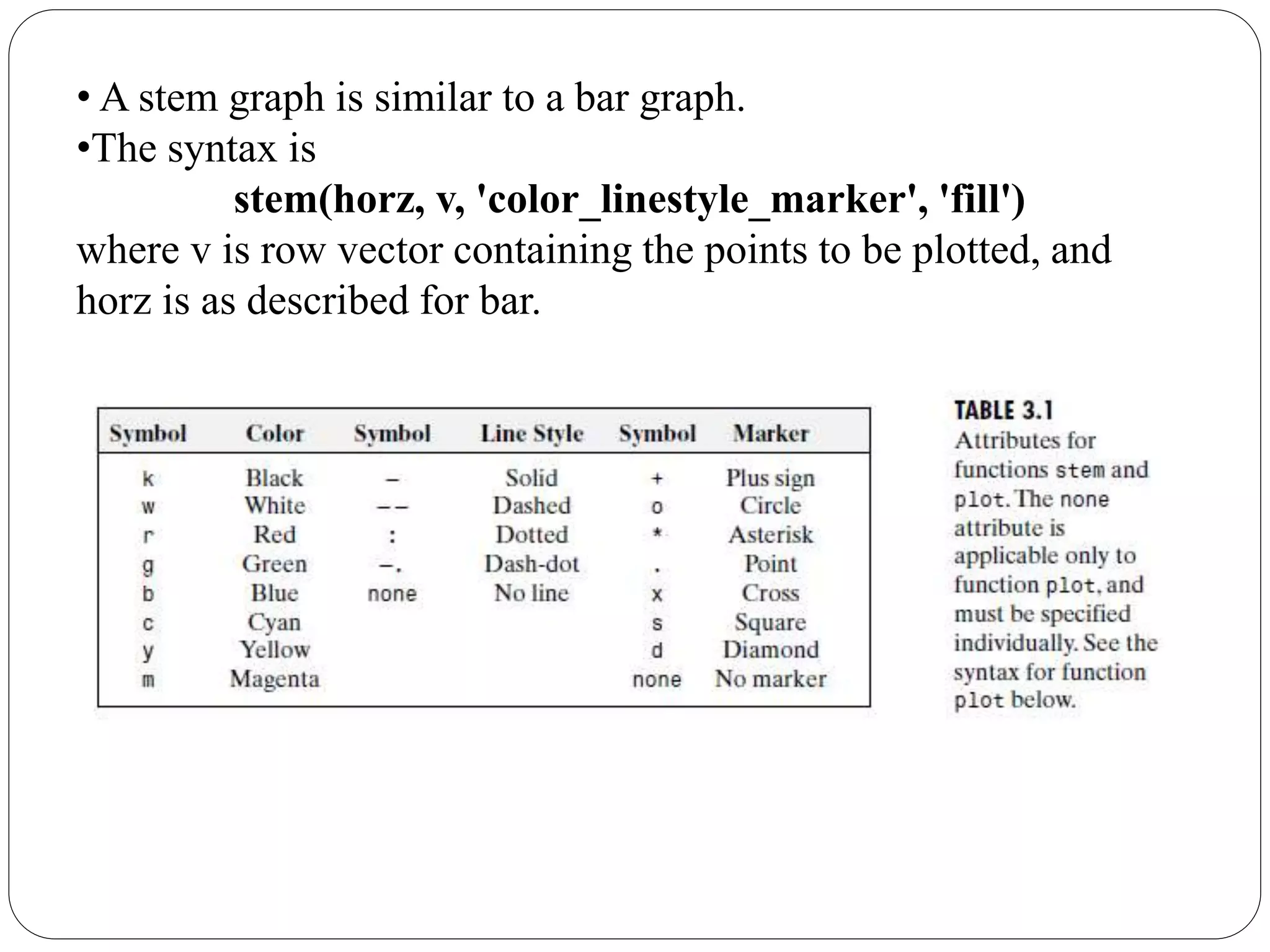 • A stem graph is similar to a bar graph.
•The syntax is
stem(horz, v, 'color_linestyle_marker', 'fill')
where v is row vector containing the points to be plotted, and horz is as described for bar.

| Symbol | Color | Symbol | Line Style | Symbol | Marker |
|---|---|---|---|---|---|
| k | Black | – | Solid | + | Plus sign |
| w | White | –– | Dashed | o | Circle |
| r | Red | : | Dotted | * | Asterisk |
| g | Green | –. | Dash-dot | . | Point |
| b | Blue | none | No line | x | Cross |
| c | Cyan | | | s | Square |
| y | Yellow | | | d | Diamond |
| m | Magenta | | | none | No marker |

TABLE 3.1
Attributes for functions stem and plot. The none attribute is applicable only to function plot, and must be specified individually. See the syntax for function plot below.